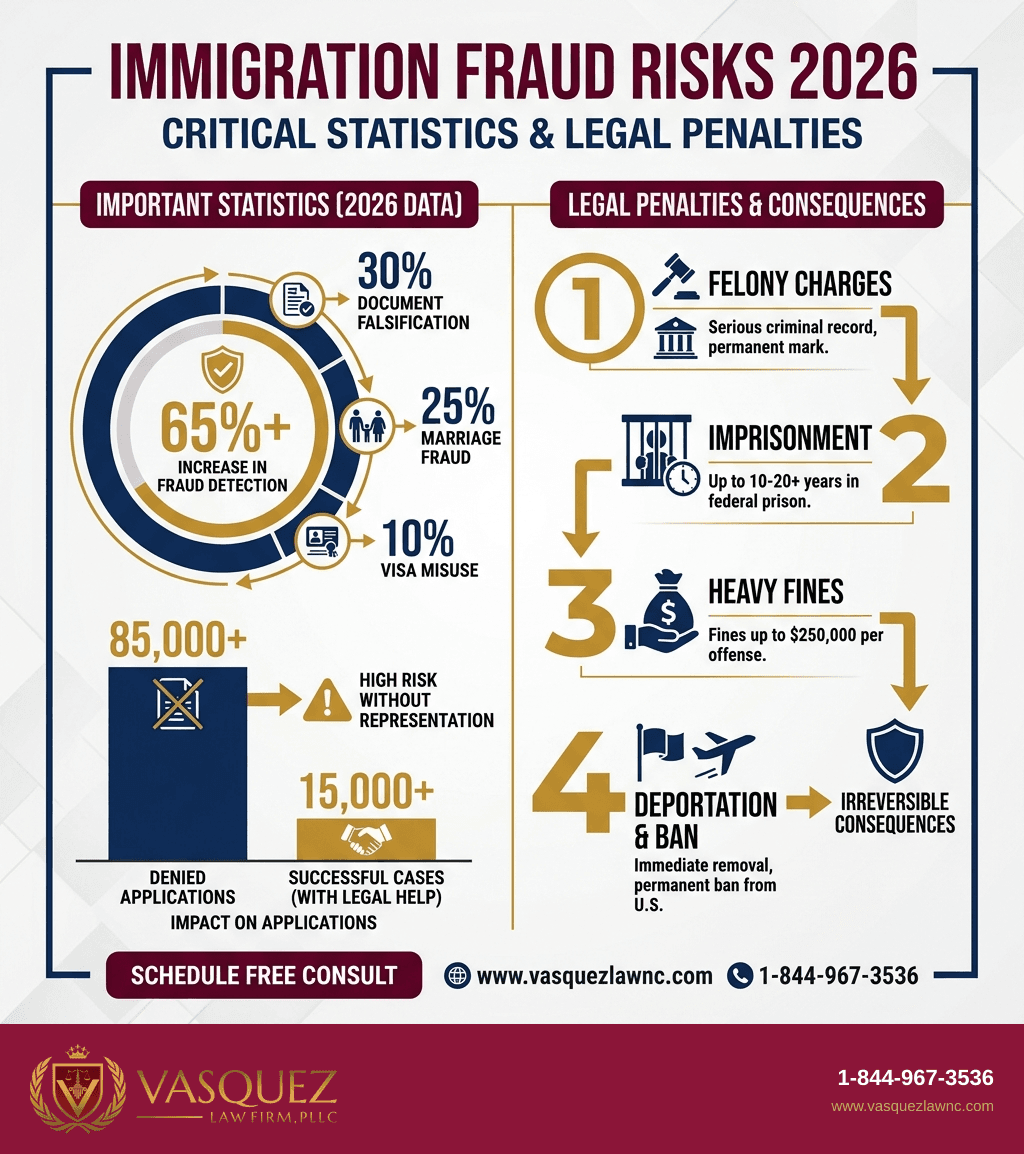 IMMIGRATION FRAUD RISKS 2026
CRITICAL STATISTICS & LEGAL PENALTIES

IMPORTANT STATISTICS (2026 DATA)

65%+
INCREASE IN FRAUD DETECTION

30%
DOCUMENT FALSIFICATION

25%
MARRIAGE FRAUD

10%
VISA MISUSE

85,000+

HIGH RISK WITHOUT REPRESENTATION

15,000+

DENIED APPLICATIONS

SUCCESSFUL CASES (WITH LEGAL HELP)

IMPACT ON APPLICATIONS

LEGAL PENALTIES & CONSEQUENCES

1
FELONY CHARGES
Serious criminal record, permanent mark.

2
IMPRISONMENT
Up to 10-20+ years in federal prison.

3
HEAVY FINES
Fines up to $250,000 per offense.

4
DEPORTATION & BAN
Immediate removal, permanent ban from U.S.

IRREVERSIBLE CONSEQUENCES

SCHEDULE FREE CONSULT

www.vasquezlawnc.com

1-844-967-3536

VASQUEZ
LAW FIRM, PLLC

1-844-967-3536
www.vasquezlawnc.com